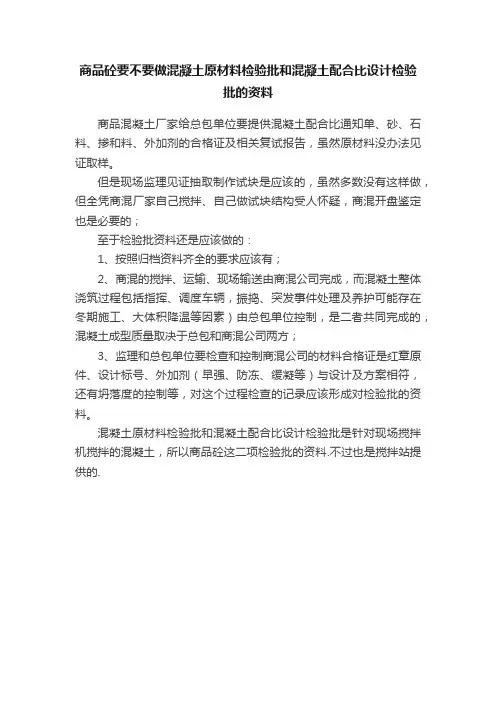 商品砼要不要做混凝土原材料检验批和混凝土配合比设计检验批的资料

商品混凝土厂家给总包单位要提供混凝土配合比通知单、砂、石料、掺和料、外加剂的合格证及相关复试报告，虽然原材料没办法见证取样。

但是现场监理见证抽取制作试块是应该的，虽然多数没有这样做，但全凭商混厂家自己搅拌、自己做试块结构受人怀疑，商混开盘鉴定也是必要的；

至于检验批资料还是应该做的：

1、按照归档资料齐全的要求应该有；

2、商混的搅拌、运输、现场输送由商混公司完成，而混凝土整体浇筑过程包括指挥、调度车辆，振捣、突发事件处理及养护可能存在冬期施工、大体积降温等因素）由总包单位控制，是二者共同完成的，混凝土成型质量取决于总包和商混公司两方；

3、监理和总包单位要检查和控制商混公司的材料合格证是红章原件、设计标号、外加剂（早强、防冻、缓凝等）与设计及方案相符，还有坍落度的控制等，对这个过程检查的记录应该形成对检验批的资料。

混凝土原材料检验批和混凝土配合比设计检验批是针对现场搅拌机搅拌的混凝土，所以商品砼这二项检验批的资料.不过也是搅拌站提供的.